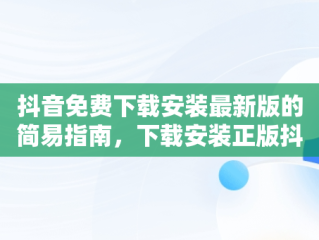 抖音免费下载安装最新版的简易指南，下载安装正版抖